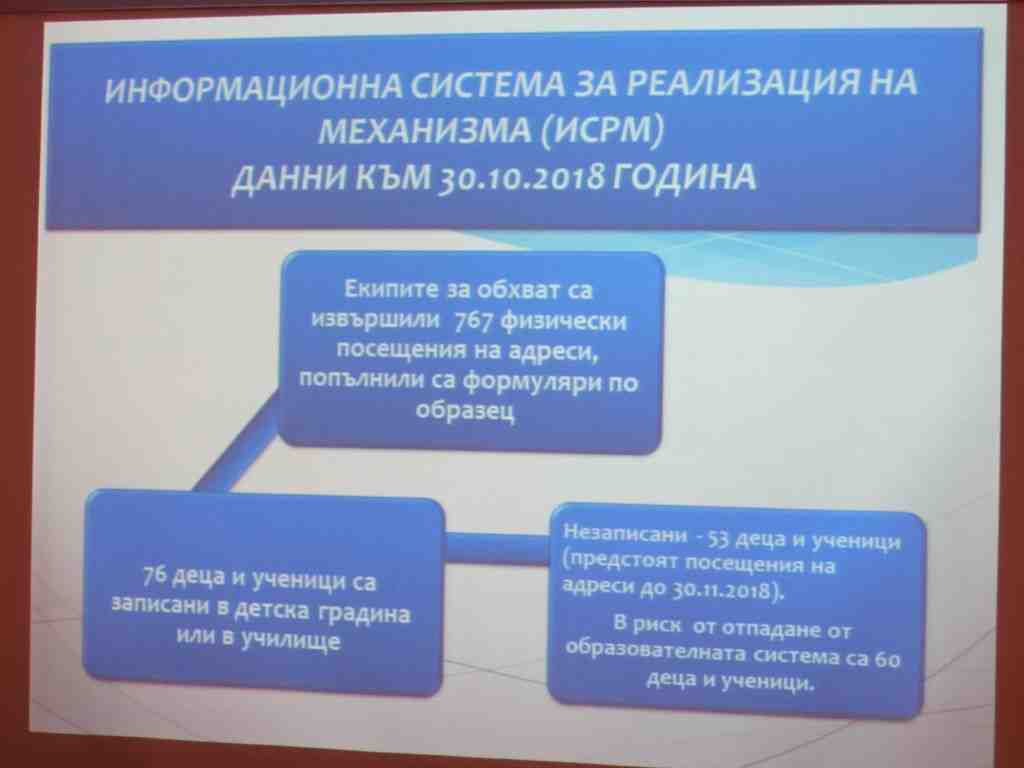 ИНФОРМАЦИОННА СИСТЕМА ЗА РЕАЛИЗАЦИЯ НА МЕХАНИЗМА (ИСРМ)
ДАННИ КЪМ 30.10.2018 ГОДИНА

Екипите за обхват са извършили 767 физически посещения на адреси, попълнили са формуляри по образец

76 деца и ученици са записани в детска градина или в училище

Незаписани - 53 деца и ученици (предстоят посещения на адреси до 30.11.2018).

В риск от отпадане от образователната система са 60 деца и ученици.